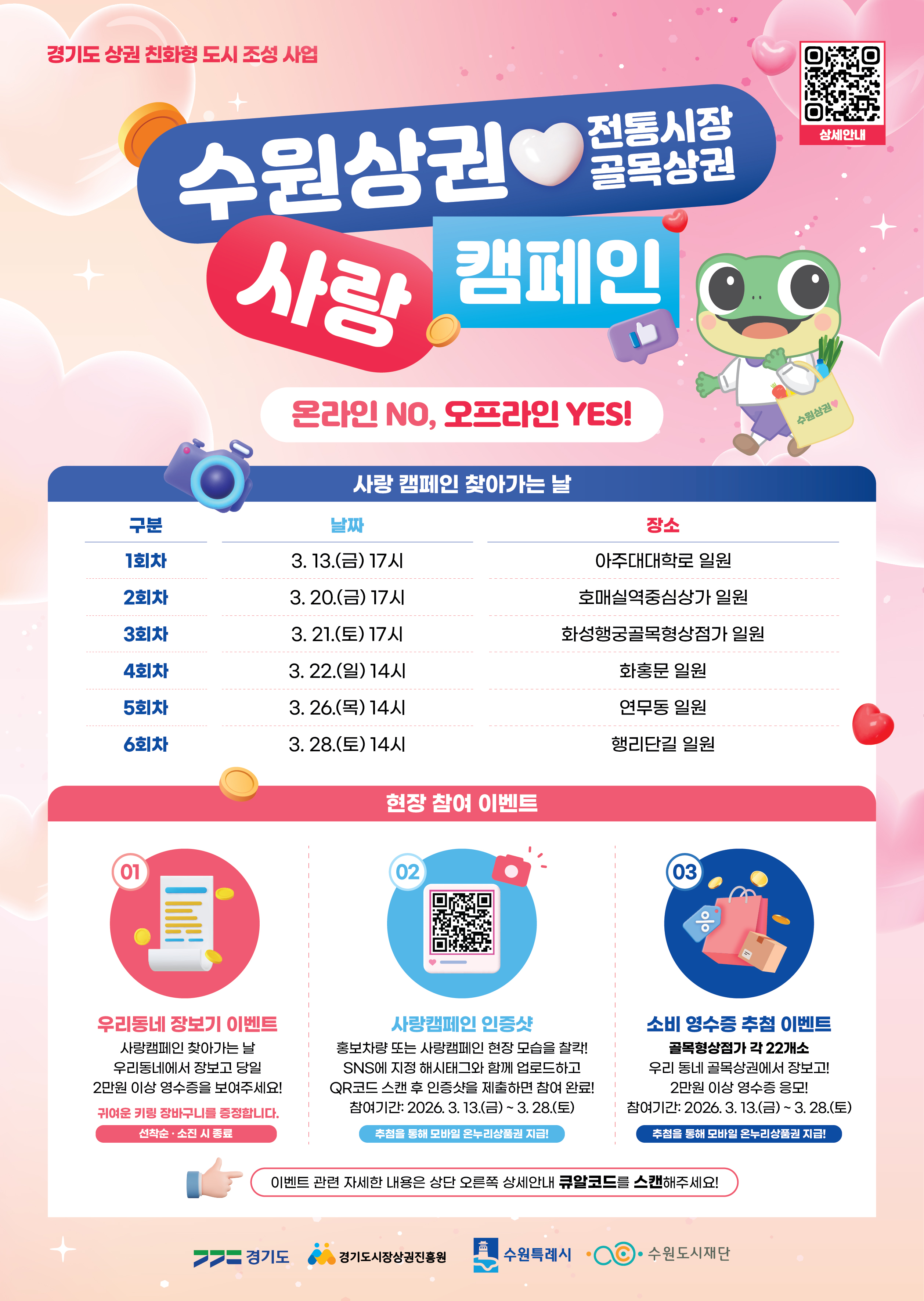 경기도 상권 친화형 도시 조성 사업

상세안내

수원상권 전통시장 골목상권

사랑 캠페인

수원상권

온라인 NO, 오프라인 YES!

사랑 캠페인 찾아가는 날

| 구분 | 날짜 | 장소 |
|---|---|---|
| 1회차 | 3. 13.(금) 17시 | 아주대대학로 일원 |
| 2회차 | 3. 20.(금) 17시 | 호매실역중심상가 일원 |
| 3회차 | 3. 21.(토) 17시 | 화성행궁골목형상점가 일원 |
| 4회차 | 3. 22.(일) 14시 | 화홍문 일원 |
| 5회차 | 3. 26.(목) 14시 | 연무동 일원 |
| 6회차 | 3. 28.(토) 14시 | 행리단길 일원 |

현장 참여 이벤트

01

우리동네 장보기 이벤트

사랑캠페인 찾아가는 날
우리동네에서 장보고 당일
2만원 이상 영수증을 보여주세요!

귀여운 키링 장바구니를 증정합니다.

선착순 · 소진 시 종료

02

사랑캠페인 인증샷

홍보차량 또는 사랑캠페인 현장 모습을 찰칵!
SNS에 지정 해시태그와 함께 업로드하고
QR코드 스캔 후 인증샷을 제출하면 참여 완료!
참여기간: 2026. 3. 13.(금) ~ 3. 28.(토)

추첨을 통해 모바일 온누리상품권 지급!

03

소비 영수증 추첨 이벤트

골목형상점가 각 22개소
우리 동네 골목상권에서 장보고!
2만원 이상 영수증 응모!
참여기간: 2026. 3. 13.(금) ~ 3. 28.(토)

추첨을 통해 모바일 온누리상품권 지급!

이벤트 관련 자세한 내용은 상단 오른쪽 상세안내 큐알코드를 스캔해주세요!

경기도 경기도시장상권진흥원 수원특례시 수원도시재단